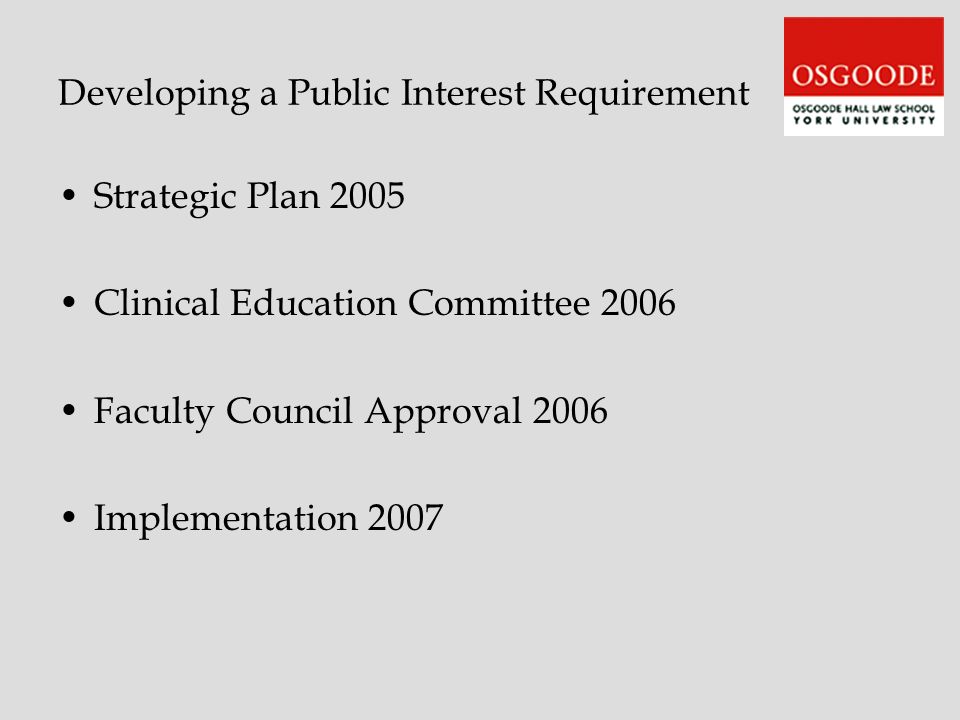 Developing a Public Interest Requirement

OSGOODE
OSGOODE HALL LAW SCHOOL
YORK UNIVERSITY

• Strategic Plan 2005

• Clinical Education Committee 2006

• Faculty Council Approval 2006

• Implementation 2007